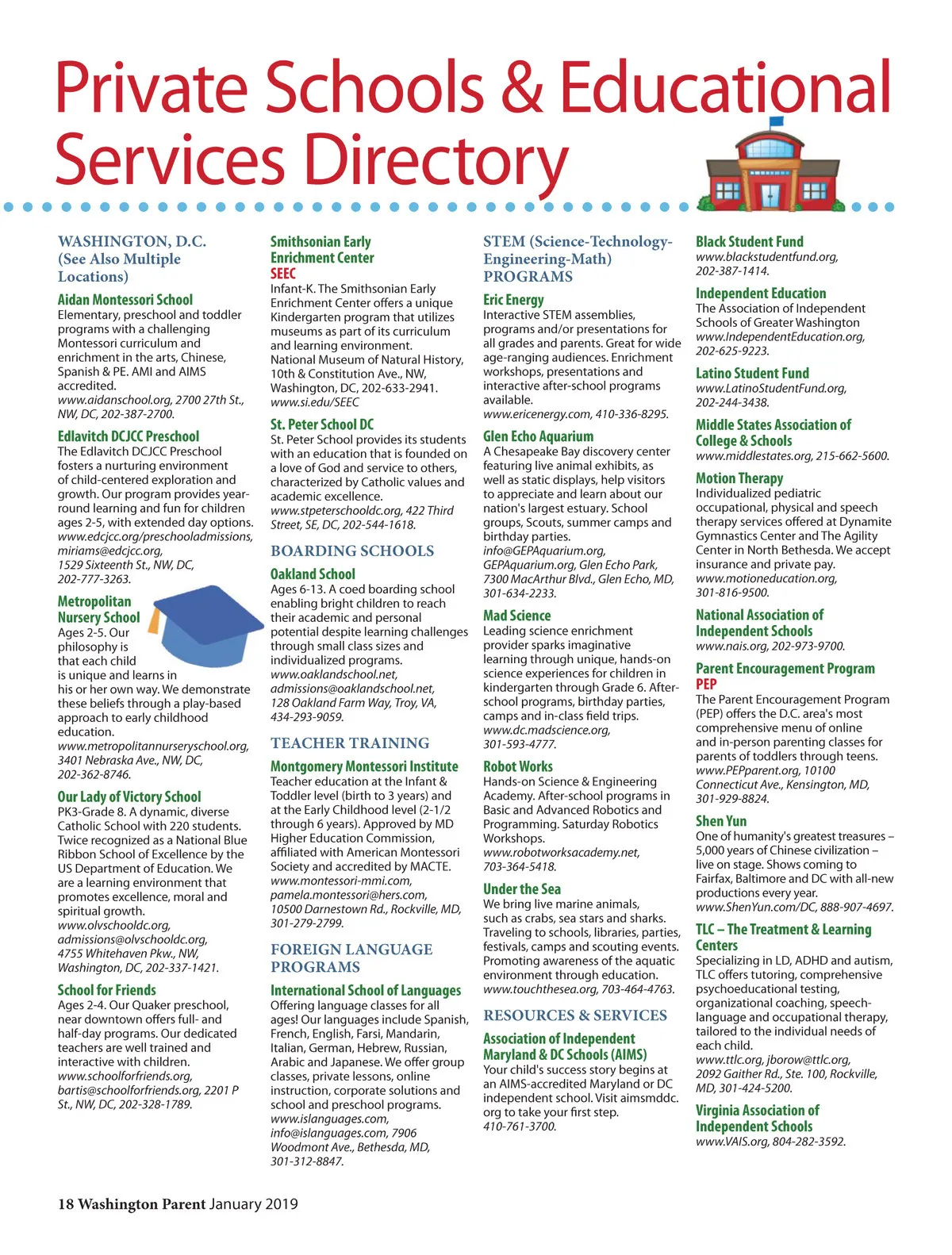 Private Schools & Educational Services Directory

WASHINGTON, D.C. (See Also Multiple Locations)

Aidan Montessori School
Elementary, preschool and toddler programs with a challenging Montessori curriculum and enrichment in the arts, Chinese, Spanish & PE. AMI and AIMS accredited.
www.aidanschool.org, 2700 27th St., NW, DC, 202-387-2700.

Edlavitch DCJCC Preschool
The Edlavitch DCJCC Preschool fosters a nurturing environment of child-centered exploration and growth. Our program provides year-round learning and fun for children ages 2-5, with extended day options.
www.edcjcc.org/preschooladmissions, miriams@edcjcc.org, 1529 Sixteenth St., NW, DC, 202-777-3263.

Metropolitan Nursery School
Ages 2-5. Our philosophy is that each child is unique and learns in his or her own way. We demonstrate these beliefs through a play-based approach to early childhood education.
www.metropolitannurseryschool.org, 3401 Nebraska Ave., NW, DC, 202-362-8746.

Our Lady of Victory School
PK3-Grade 8. A dynamic, diverse Catholic School with 220 students. Twice recognized as a National Blue Ribbon School of Excellence by the US Department of Education. We are a learning environment that promotes excellence, moral and spiritual growth.
www.olvschooldc.org, admissions@olvschooldc.org, 4755 Whitehaven Pkw., NW, Washington, DC, 202-337-1421.

School for Friends
Ages 2-4. Our Quaker preschool, near downtown offers full- and half-day programs. Our dedicated teachers are well trained and interactive with children.
www.schoolforfriends.org, bartis@schoolforfriends.org, 2201 P St., NW, DC, 202-328-1789.

Smithsonian Early Enrichment Center
SEEC
Infant-K. The Smithsonian Early Enrichment Center offers a unique Kindergarten program that utilizes museums as part of its curriculum and learning environment. National Museum of Natural History, 10th & Constitution Ave., NW, Washington, DC, 202-633-2941.
www.si.edu/SEEC

St. Peter School DC
St. Peter School provides its students with an education that is founded on a love of God and service to others, characterized by Catholic values and academic excellence.
www.stpeterschooldc.org, 422 Third Street, SE, DC, 202-544-1618.

BOARDING SCHOOLS

Oakland School
Ages 6-13. A coed boarding school enabling bright children to reach their academic and personal potential despite learning challenges through small class sizes and individualized programs.
www.oaklandschool.net, admissions@oaklandschool.net, 128 Oakland Farm Way, Troy, VA, 434-293-9059.

TEACHER TRAINING

Montgomery Montessori Institute
Teacher education at the Infant & Toddler level (birth to 3 years) and at the Early Childhood level (2-1/2 through 6 years). Approved by MD Higher Education Commission, affiliated with American Montessori Society and accredited by MACTE.
www.montessori-mmi.com, pamela.montessori@hers.com, 10500 Darnestown Rd., Rockville, MD, 301-279-2799.

FOREIGN LANGUAGE PROGRAMS

International School of Languages
Offering language classes for all ages! Our languages include Spanish, French, English, Farsi, Mandarin, Italian, German, Hebrew, Russian, Arabic and Japanese. We offer group classes, private lessons, online instruction, corporate solutions and school and preschool programs.
www.islanguages.com, info@islanguages.com, 7906 Woodmont Ave., Bethesda, MD, 301-312-8847.

STEM (Science-Technology-Engineering-Math) PROGRAMS

Eric Energy
Interactive STEM assemblies, programs and/or presentations for all grades and parents. Great for wide age-ranging audiences. Enrichment workshops, presentations and interactive after-school programs available.
www.ericenergy.com, 410-336-8295.

Glen Echo Aquarium
A Chesapeake Bay discovery center featuring live animal exhibits, as well as static displays, help visitors to appreciate and learn about our nation's largest estuary. School groups, Scouts, summer camps and birthday parties.
info@GEPAquarium.org, GEPAquarium.org, Glen Echo Park, 7300 MacArthur Blvd., Glen Echo, MD, 301-634-2233.

Mad Science
Leading science enrichment provider sparks imaginative learning through unique, hands-on science experiences for children in kindergarten through Grade 6. After-school programs, birthday parties, camps and in-class field trips.
www.dc.madscience.org, 301-593-4777.

Robot Works
Hands-on Science & Engineering Academy. After-school programs in Basic and Advanced Robotics and Programming. Saturday Robotics Workshops.
www.robotworksacademy.net, 703-364-5418.

Under the Sea
We bring live marine animals, such as crabs, sea stars and sharks. Traveling to schools, libraries, parties, festivals, camps and scouting events. Promoting awareness of the aquatic environment through education.
www.touchthesea.org, 703-464-4763.

RESOURCES & SERVICES

Association of Independent Maryland & DC Schools (AIMS)
Your child's success story begins at an AIMS-accredited Maryland or DC independent school. Visit aimsmddc.org to take your first step.
410-761-3700.

Black Student Fund
www.blackstudentfund.org, 202-387-1414.

Independent Education
The Association of Independent Schools of Greater Washington
www.IndependentEducation.org, 202-625-9223.

Latino Student Fund
www.LatinoStudentFund.org, 202-244-3438.

Middle States Association of College & Schools
www.middlestates.org, 215-662-5600.

Motion Therapy
Individualized pediatric occupational, physical and speech therapy services offered at Dynamite Gymnastics Center and The Agility Center in North Bethesda. We accept insurance and private pay.
www.motioneducation.org, 301-816-9500.

National Association of Independent Schools
www.nais.org, 202-973-9700.

Parent Encouragement Program
PEP
The Parent Encouragement Program (PEP) offers the D.C. area's most comprehensive menu of online and in-person parenting classes for parents of toddlers through teens.
www.PEPparent.org, 10100 Connecticut Ave., Kensington, MD, 301-929-8824.

Shen Yun
One of humanity's greatest treasures – 5,000 years of Chinese civilization – live on stage. Shows coming to Fairfax, Baltimore and DC with all-new productions every year.
www.ShenYun.com/DC, 888-907-4697.

TLC – The Treatment & Learning Centers
Specializing in LD, ADHD and autism, TLC offers tutoring, comprehensive psychoeducational testing, organizational coaching, speech-language and occupational therapy, tailored to the individual needs of each child.
www.ttlc.org, jborow@ttlc.org, 2092 Gaither Rd., Ste. 100, Rockville, MD, 301-424-5200.

Virginia Association of Independent Schools
www.VAIS.org, 804-282-3592.

18 Washington Parent January 2019